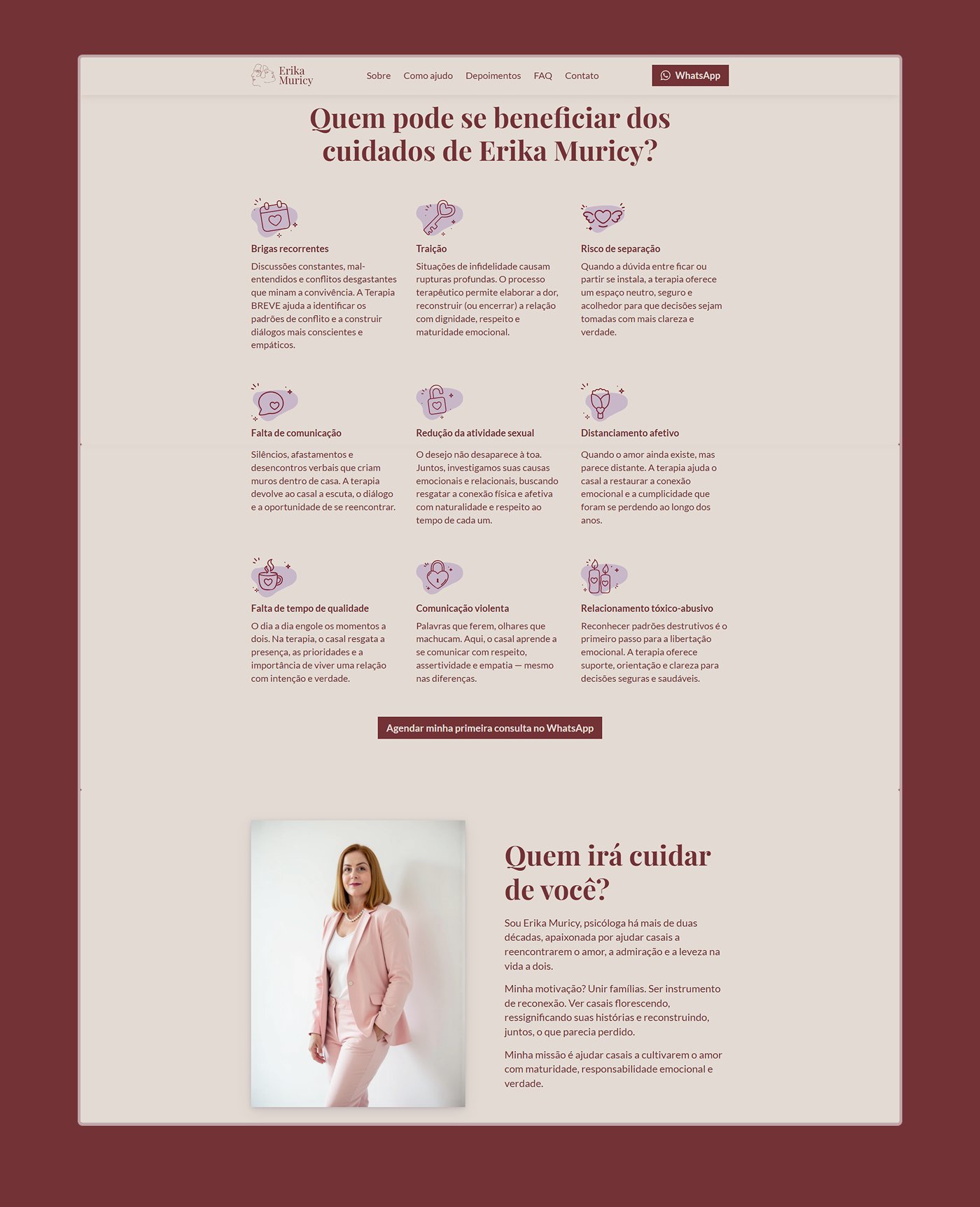 Erika Muricy

Sobre Como ajudo Depoimentos FAQ Contato

WhatsApp

Quem pode se beneficiar dos cuidados de Erika Muricy?

Brigas recorrentes

Discussões constantes, mal-entendidos e conflitos desgastantes que minam a convivência. A Terapia BREVE ajuda a identificar os padrões de conflito e a construir diálogos mais conscientes e empáticos.

Traição

Situações de infidelidade causam rupturas profundas. O processo terapêutico permite elaborar a dor, reconstruir (ou encerrar) a relação com dignidade, respeito e maturidade emocional.

Risco de separação

Quando a dúvida entre ficar ou partir se instala, a terapia oferece um espaço neutro, seguro e acolhedor para que decisões sejam tomadas com mais clareza e verdade.

Falta de comunicação

Silêncios, afastamentos e desencontros verbais que criam muros dentro de casa. A terapia devolve ao casal a escuta, o diálogo e a oportunidade de se reencontrar.

Redução da atividade sexual

O desejo não desaparece à toa. Juntos, investigamos suas causas emocionais e relacionais, buscando resgatar a conexão física e afetiva com naturalidade e respeito ao tempo de cada um.

Distanciamento afetivo

Quando o amor ainda existe, mas parece distante. A terapia ajuda o casal a restaurar a conexão emocional e a cumplicidade que foram se perdendo ao longo dos anos.

Falta de tempo de qualidade

O dia a dia engole os momentos a dois. Na terapia, o casal resgata a presença, as prioridades e a importância de viver uma relação com intenção e verdade.

Comunicação violenta

Palavras que ferem, olhares que machucam. Aqui, o casal aprende a se comunicar com respeito, assertividade e empatia — mesmo nas diferenças.

Relacionamento tóxico-abusivo

Reconhecer padrões destrutivos é o primeiro passo para a libertação emocional. A terapia oferece suporte, orientação e clareza para decisões seguras e saudáveis.

Agendar minha primeira consulta no WhatsApp

Quem irá cuidar de você?

Sou Erika Muricy, psicóloga há mais de duas décadas, apaixonada por ajudar casais a reencontrarem o amor, a admiração e a leveza na vida a dois.

Minha motivação? Unir famílias. Ser instrumento de reconexão. Ver casais florescendo, ressignificando suas histórias e reconstruindo, juntos, o que parecia perdido.

Minha missão é ajudar casais a cultivarem o amor com maturidade, responsabilidade emocional e verdade.